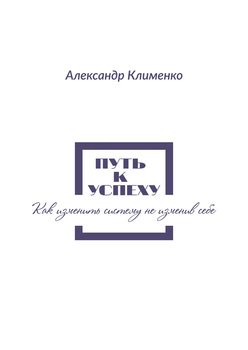 Александр Клименко

ПУТЬ
К
УСПЕХУ

Как изменить систему не изменив себе